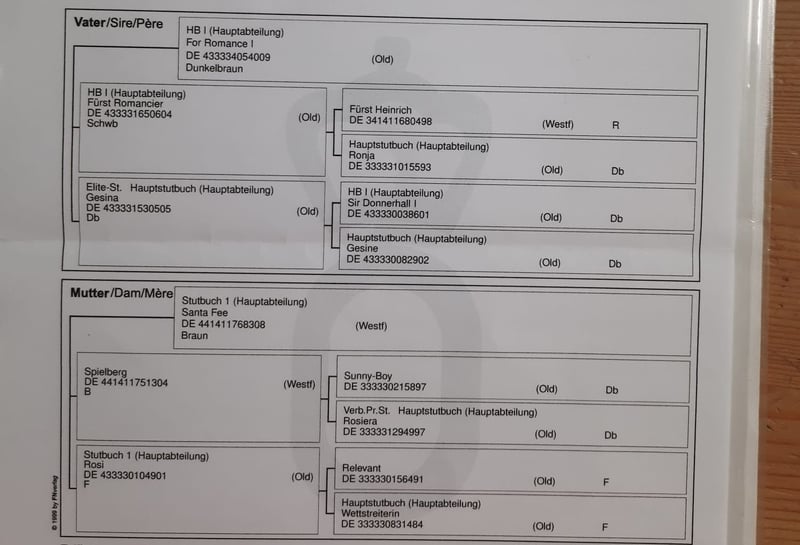 Vater/Sire/Père

HB I (Hauptabteilung)
For Romance I
DE 433334054009 (Old)
Dunkelbraun

HB I (Hauptabteilung)
Fürst Romancier
DE 433331650604 (Old)
Schwb

Fürst Heinrich
DE 341411680498 (Westf) R

Hauptstutbuch (Hauptabteilung)
Ronja
DE 333331015593 (Old) Db

Elite-St. Hauptstutbuch (Hauptabteilung)
Gesina
DE 433331530505 (Old)
Db

HB I (Hauptabteilung)
Sir Donnerhall I
DE 433330038601 (Old) Db

Hauptstutbuch (Hauptabteilung)
Gesine
DE 433330082902 (Old) Db

Mutter/Dam/Mère

Stutbuch 1 (Hauptabteilung)
Santa Fee
DE 441411768308 (Westf)
Braun

Spielberg
DE 441411751304 (Westf)
B

Sunny-Boy
DE 333330215897 (Old) Db

Verb.Pr.St. Hauptstutbuch (Hauptabteilung)
Rosiera
DE 333331294997 (Old) Db

Stutbuch 1 (Hauptabteilung)
Rosi
DE 433330104901 (Old)
F

Relevant
DE 333330156491 (Old) F

Hauptstutbuch (Hauptabteilung)
Wettstreiterin
DE 333330831484 (Old) F

© 1999 by FNverlag